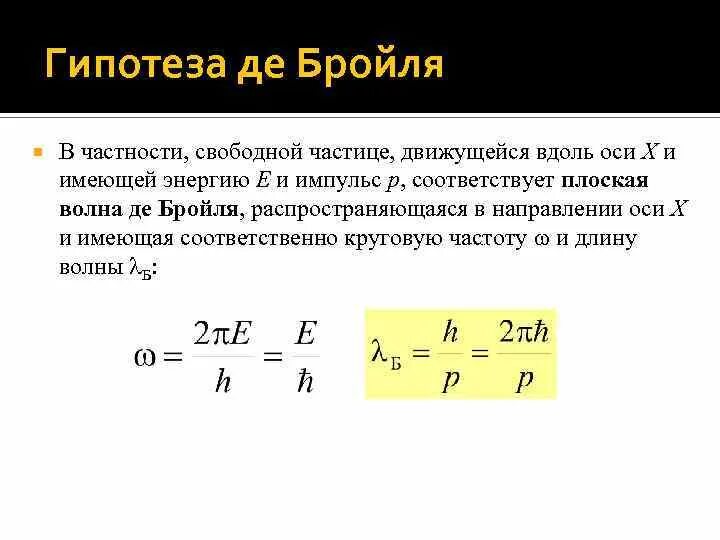 Гипотеза де Бройля

В частности, свободной частице, движущейся вдоль оси $X$ и имеющей энергию $E$ и импульс $p$, соответствует плоская волна де Бройля, распространяющаяся в направлении оси $X$ и имеющая соответственно круговую частоту $\omega$ и длину волны $\lambda_Б$:

$\omega = \frac{2\pi E}{h} = \frac{E}{\hbar}$

$\lambda_Б = \frac{h}{p} = \frac{2\pi\hbar}{p}$